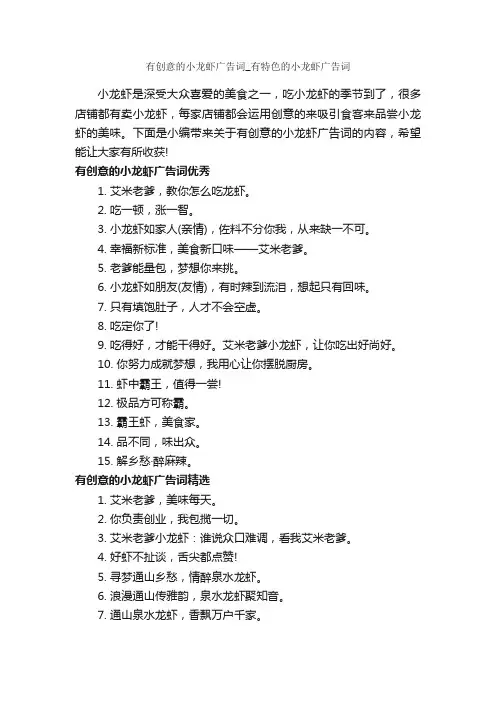 有创意的小龙虾广告词_有特色的小龙虾广告词

小龙虾是深受大众喜爱的美食之一，吃小龙虾的季节到了，很多店铺都有卖小龙虾，每家店铺都会运用创意的来吸引食客来品尝小龙虾的美味。下面是小编带来关于有创意的小龙虾广告词的内容，希望能让大家有所收获!

有创意的小龙虾广告词优秀

1. 艾米老爹，教你怎么吃龙虾。

2. 吃一顿，涨一智。

3. 小龙虾如家人(亲情)，佐料不分你我，从来缺一不可。

4. 幸福新标准，美食新口味——艾米老爹。

5. 老爹能量包，梦想你来挑。

6. 小龙虾如朋友(友情)，有时辣到流泪，想起只有回味。

7. 只有填饱肚子，人才不会空虚。

8. 吃定你了!

9. 吃得好，才能干得好。艾米老爹小龙虾，让你吃出好尚好。

10. 你努力成就梦想，我用心让你摆脱厨房。

11. 虾中霸王，值得一尝!

12. 极品方可称霸。

13. 霸王虾，美食家。

14. 品不同，味出众。

15. 解乡愁·醉麻辣。

有创意的小龙虾广告词精选

1. 艾米老爹，美味每天。

2. 你负责创业，我包揽一切。

3. 艾米老爹小龙虾：谁说众口难调，看我艾米老爹。

4. 好虾不扯谈，舌尖都点赞!

5. 寻梦通山乡愁，情醉泉水龙虾。

6. 浪漫通山传雅韵，泉水龙虾聚知音。

7. 通山泉水龙虾，香飘万户千家。